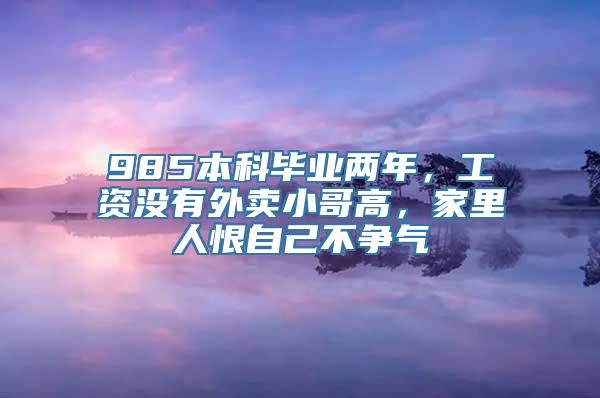 985本科毕业两年，工资没有外卖小哥高，家里人恨自己不争气